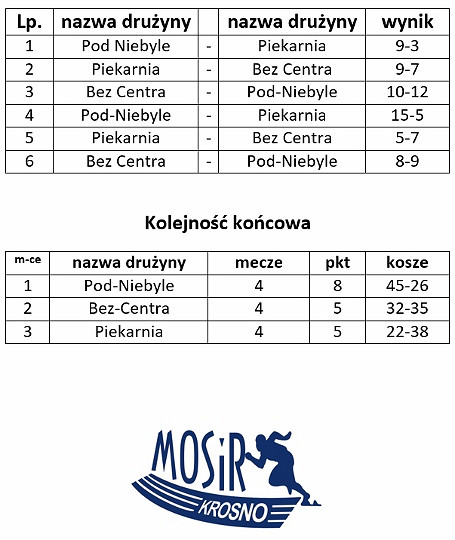 | Lp. | nazwa drużyny | | nazwa drużyny | wynik |
|---|---|---|---|---|
| 1 | Pod Niebyle | - | Piekarnia | 9-3 |
| 2 | Piekarnia | - | Bez Centra | 9-7 |
| 3 | Bez Centra | - | Pod-Niebyle | 10-12 |
| 4 | Pod-Niebyle | - | Piekarnia | 15-5 |
| 5 | Piekarnia | - | Bez Centra | 5-7 |
| 6 | Bez Centra | - | Pod-Niebyle | 8-9 |

Kolejność końcowa

| m-ce | nazwa drużyny | mecze | pkt | kosze |
|---|---|---|---|---|
| 1 | Pod-Niebyle | 4 | 8 | 45-26 |
| 2 | Bez-Centra | 4 | 5 | 32-35 |
| 3 | Piekarnia | 4 | 5 | 22-38 |

MOSiR
KROSNO